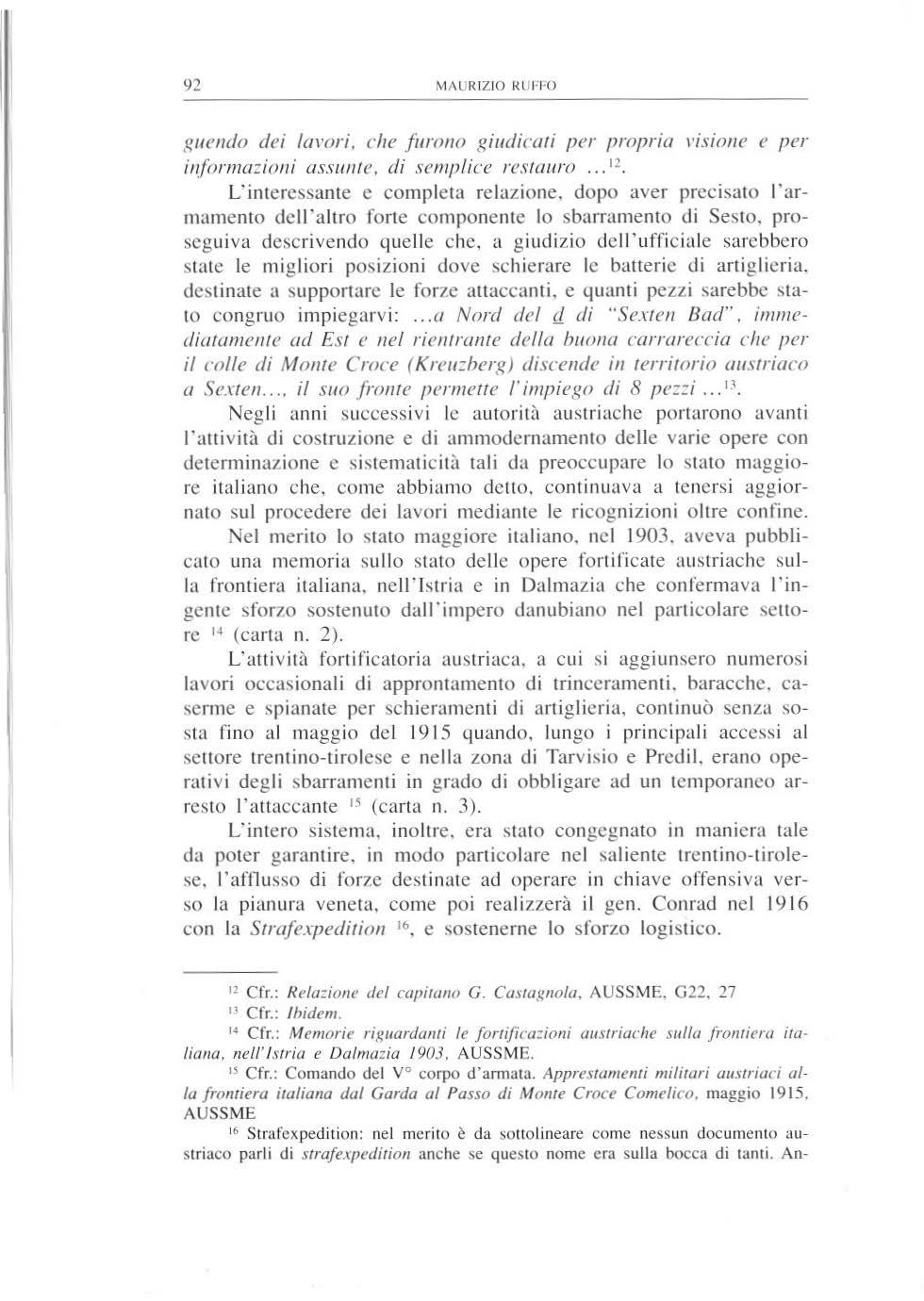 92 MAURIZIO RUFFO

guendo dei lavori, che furono giudicati per propria visione e per informazioni assunte, di semplice restauro ...$^{12}$.

L'interessante e completa relazione, dopo aver precisato l'armamento dell'altro forte componente lo sbarramento di Sesto, proseguiva descrivendo quelle che, a giudizio dell'ufficiale sarebbero state le migliori posizioni dove schierare le batterie di artiglieria, destinate a supportare le forze attaccanti, e quanti pezzi sarebbe stato congruo impiegarvi: ...a Nord del d di "Sexten Bad", immediatamente ad Est e nel rientrante della buona carrareccia che per il colle di Monte Croce (Kreuzberg) discende in territorio austriaco a Sexten..., il suo fronte permette l'impiego di 8 pezzi ...$^{13}$.

Negli anni successivi le autorità austriache portarono avanti l'attività di costruzione e di ammodernamento delle varie opere con determinazione e sistematicità tali da preoccupare lo stato maggiore italiano che, come abbiamo detto, continuava a tenersi aggiornato sul procedere dei lavori mediante le ricognizioni oltre confine.

Nel merito lo stato maggiore italiano, nel 1903, aveva pubblicato una memoria sullo stato delle opere fortificate austriache sulla frontiera italiana, nell'Istria e in Dalmazia che confermava l'ingente sforzo sostenuto dall'impero danubiano nel particolare settore $^{14}$ (carta n. 2).

L'attività fortificatoria austriaca, a cui si aggiunsero numerosi lavori occasionali di approntamento di trinceramenti, baracche, caserme e spianate per schieramenti di artiglieria, continuò senza sosta fino al maggio del 1915 quando, lungo i principali accessi al settore trentino-tirolese e nella zona di Tarvisio e Predil, erano operativi degli sbarramenti in grado di obbligare ad un temporaneo arresto l'attaccante $^{15}$ (carta n. 3).

L'intero sistema, inoltre, era stato congegnato in maniera tale da poter garantire, in modo particolare nel saliente trentino-tirolese, l'afflusso di forze destinate ad operare in chiave offensiva verso la pianura veneta, come poi realizzerà il gen. Conrad nel 1916 con la Strafexpedition $^{16}$, e sostenerne lo sforzo logistico.

$^{12}$ Cfr.: Relazione del capitano G. Castagnola, AUSSME, G22, 27
$^{13}$ Cfr.: Ibidem.
$^{14}$ Cfr.: Memorie riguardanti le fortificazioni austriache sulla frontiera italiana, nell'Istria e Dalmazia 1903, AUSSME.
$^{15}$ Cfr.: Comando del V° corpo d'armata. Apprestamenti militari austriaci alla frontiera italiana dal Garda al Passo di Monte Croce Comelico, maggio 1915, AUSSME
$^{16}$ Strafexpedition: nel merito è da sottolineare come nessun documento austriaco parli di strafexpedition anche se questo nome era sulla bocca di tanti. An-